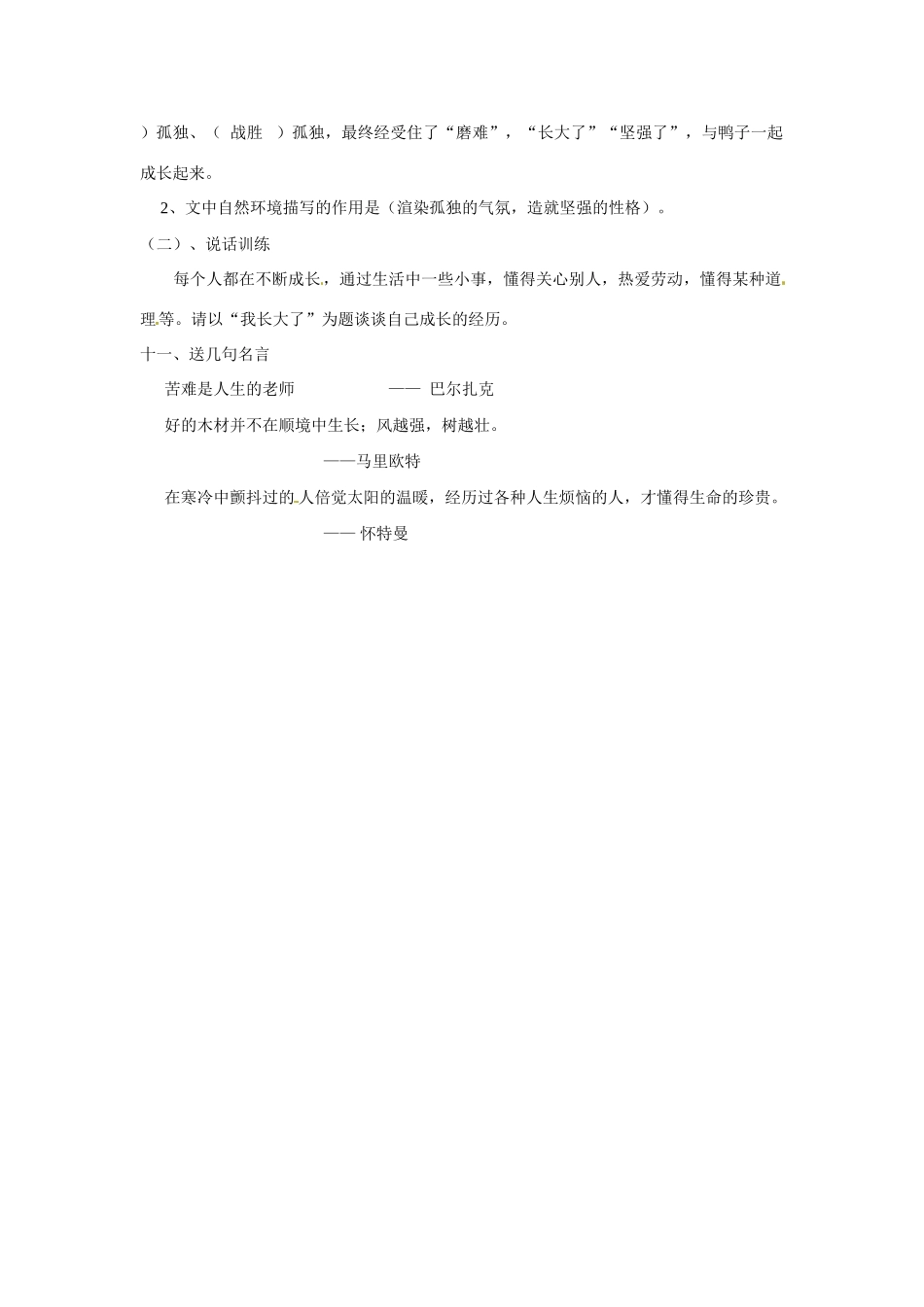 ）孤独、（ 战胜 ）孤独，最终经受住了“磨难”，“长大了”“坚强了”，与鸭子一起成长起来。

2、文中自然环境描写的作用是（渲染孤独的气氛，造就坚强的性格）。

（二）、说话训练

每个人都在不断成长，通过生活中一些小事，懂得关心别人，热爱劳动，懂得某种道理等。请以“我长大了”为题谈谈自己成长的经历。

十一、送几句名言

苦难是人生的老师 —— 巴尔扎克

好的木材并不在顺境中生长；风越强，树越壮。

——马里欧特

在寒冷中颤抖过的人倍觉太阳的温暖，经历过各种人生烦恼的人，才懂得生命的珍贵。

—— 怀特曼